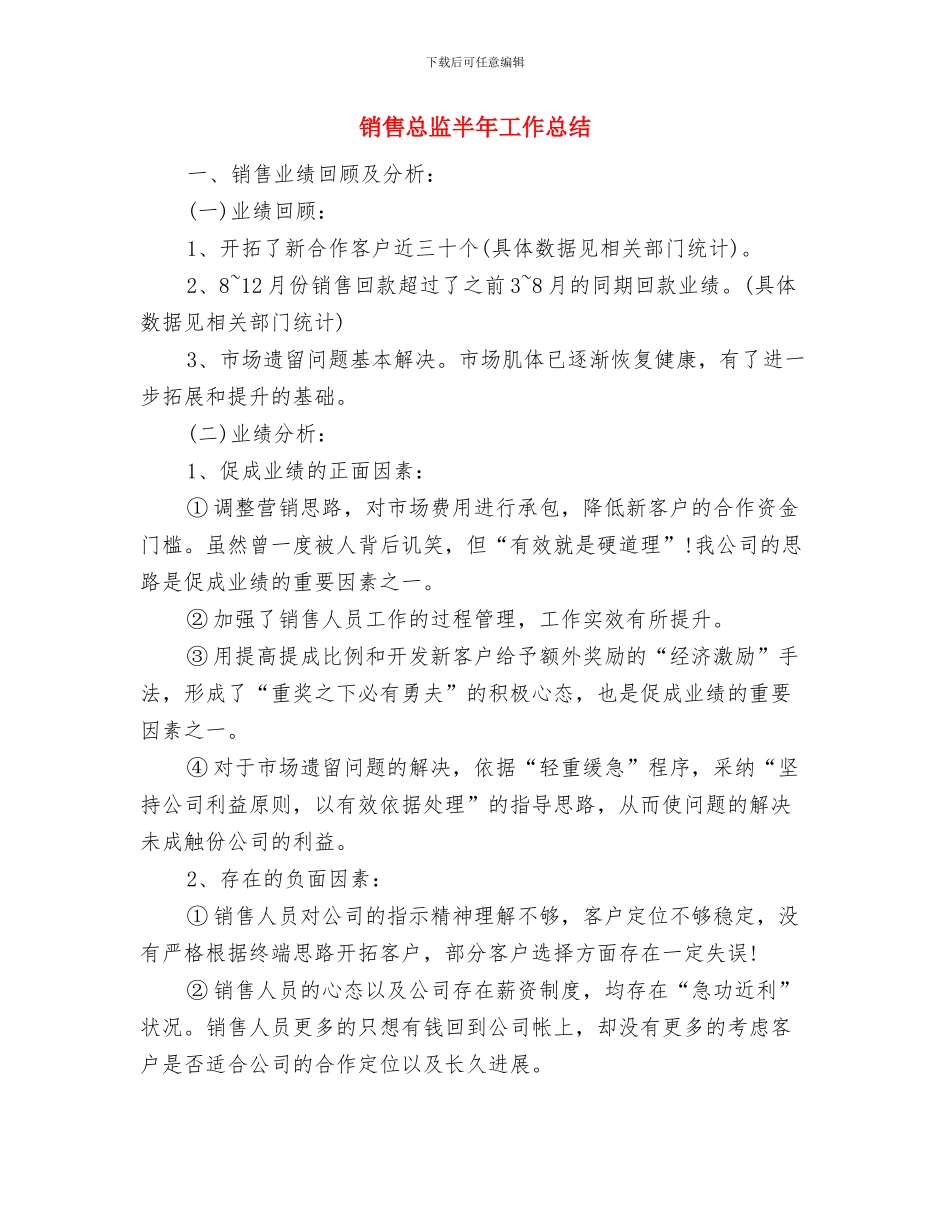 下载后可任意编辑

销售总监半年工作总结

一、销售业绩回顾及分析：

(一)业绩回顾：

1、开拓了新合作客户近三十个(具体数据见相关部门统计)。

2、8~12月份销售回款超过了之前3~8月的同期回款业绩。(具体数据见相关部门统计)

3、市场遗留问题基本解决。市场肌体已逐渐恢复健康，有了进一步拓展和提升的基础。

(二)业绩分析：

1、促成业绩的正面因素：

①调整营销思路，对市场费用进行承包，降低新客户的合作资金门槛。虽然曾一度被人背后讥笑，但“有效就是硬道理”!我公司的思路是促成业绩的重要因素之一。

②加强了销售人员工作的过程管理，工作实效有所提升。

③用提高提成比例和开发新客户给予额外奖励的“经济激励”手法，形成了“重奖之下必有勇夫”的积极心态，也是促成业绩的重要因素之一。

④对于市场遗留问题的解决，依据“轻重缓急”程序，采纳“坚持公司利益原则，以有效依据处理”的指导思路，从而使问题的解决未成触份公司的利益。

2、存在的负面因素：

①销售人员对公司的指示精神理解不够，客户定位不够稳定，没有严格根据终端思路开拓客户，部分客户选择方面存在一定失误!

②销售人员的心态以及公司存在薪资制度，均存在“急功近利”状况。销售人员更多的只想有钱回到公司帐上，却没有更多的考虑客户是否适合公司的合作定位以及长久进展。